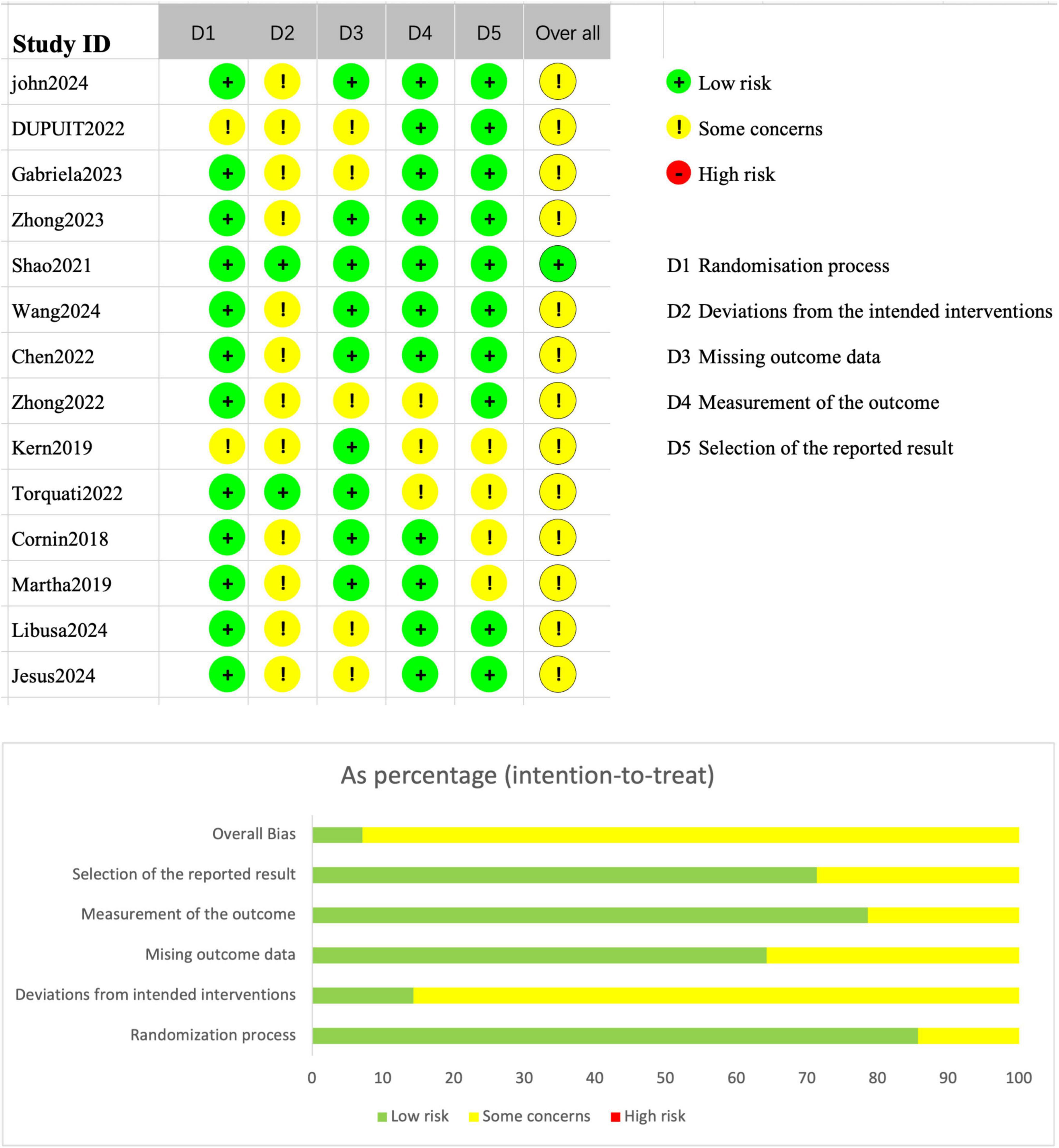 | Study ID | D1 | D2 | D3 | D4 | D5 | Over all |
|---|---|---|---|---|---|---|
| john2024 | + | ! | + | + | + | ! |
| DUPUIT2022 | ! | ! | ! | + | + | ! |
| Gabriela2023 | + | ! | ! | + | + | ! |
| Zhong2023 | + | ! | + | + | + | ! |
| Shao2021 | + | + | + | + | + | + |
| Wang2024 | + | ! | + | + | + | ! |
| Chen2022 | + | ! | + | + | + | ! |
| Zhong2022 | + | ! | ! | ! | + | ! |
| Kern2019 | ! | ! | + | ! | ! | ! |
| Torquati2022 | + | + | + | ! | ! | ! |
| Cornin2018 | + | ! | + | + | ! | ! |
| Martha2019 | + | ! | + | + | ! | ! |
| Libusa2024 | + | ! | ! | + | + | ! |
| Jesus2024 | + | ! | ! | + | + | ! |

+ Low risk
! Some concerns
- High risk

D1 Randomisation process
D2 Deviations from the intended interventions
D3 Missing outcome data
D4 Measurement of the outcome
D5 Selection of the reported result

As percentage (intention-to-treat)

Overall Bias
Selection of the reported result
Measurement of the outcome
Mising outcome data
Deviations from intended interventions
Randomization process

0 10 20 30 40 50 60 70 80 90 100

Low risk Some concerns High risk